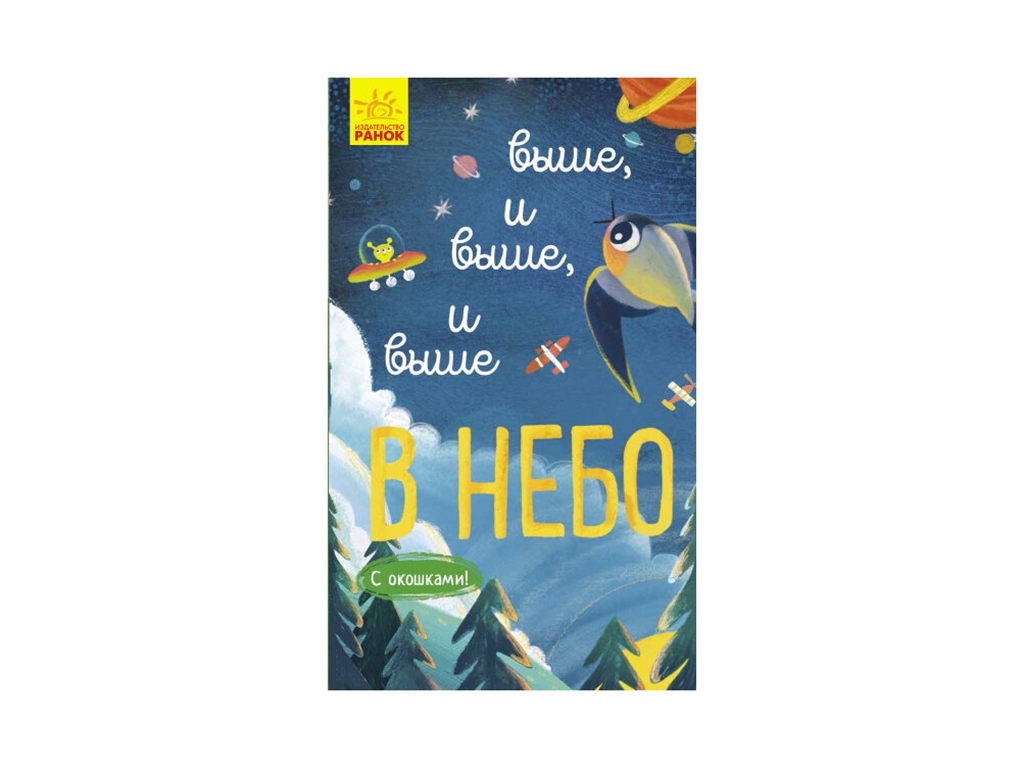 ИЗДАТЕЛЬСТВО
РАНОК

выше,
и
выше,
и
выше

В НЕБО

С окошками!